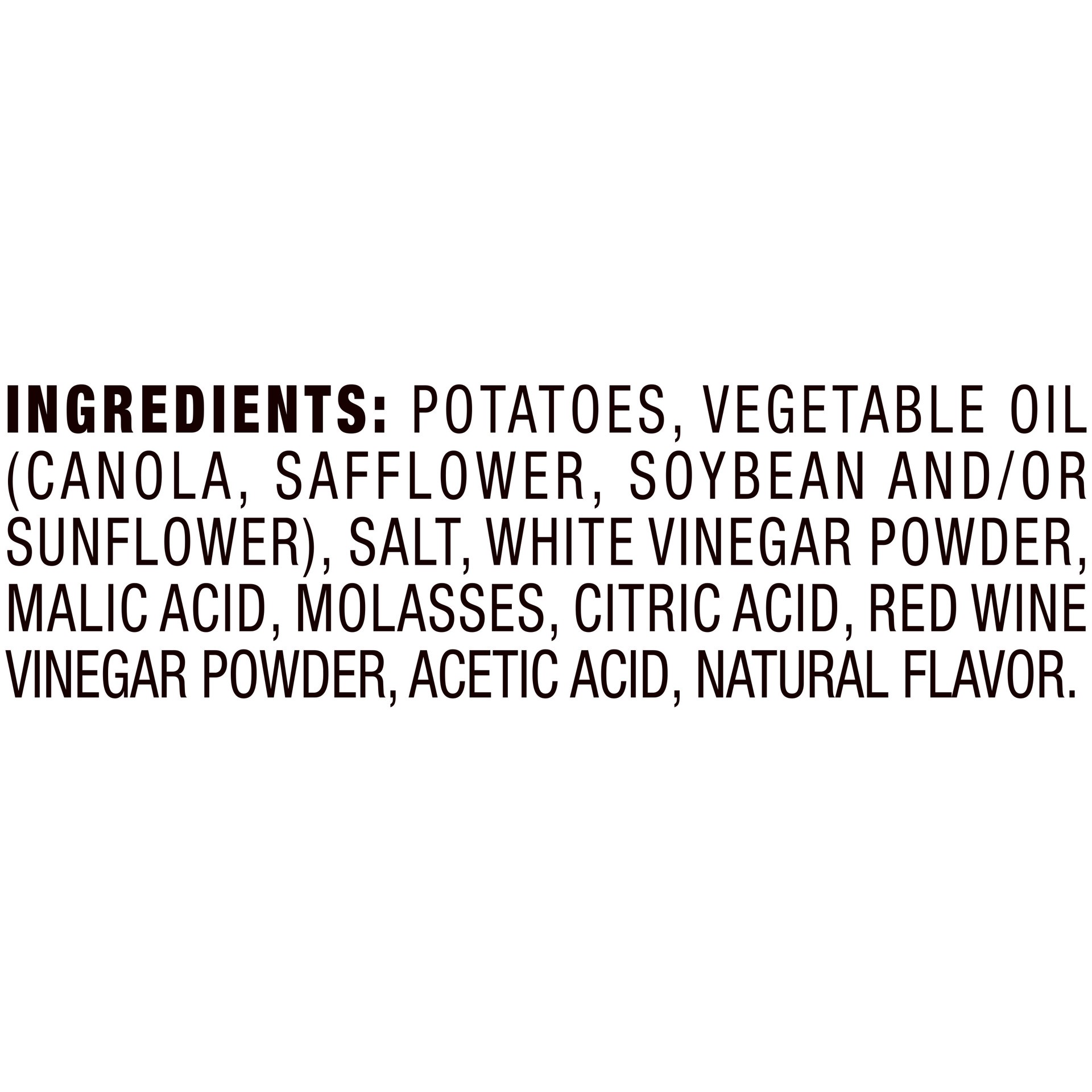 INGREDIENTS: POTATOES, VEGETABLE OIL (CANOLA, SAFFLOWER, SOYBEAN AND/OR SUNFLOWER), SALT, WHITE VINEGAR POWDER, MALIC ACID, MOLASSES, CITRIC ACID, RED WINE VINEGAR POWDER, ACETIC ACID, NATURAL FLAVOR.